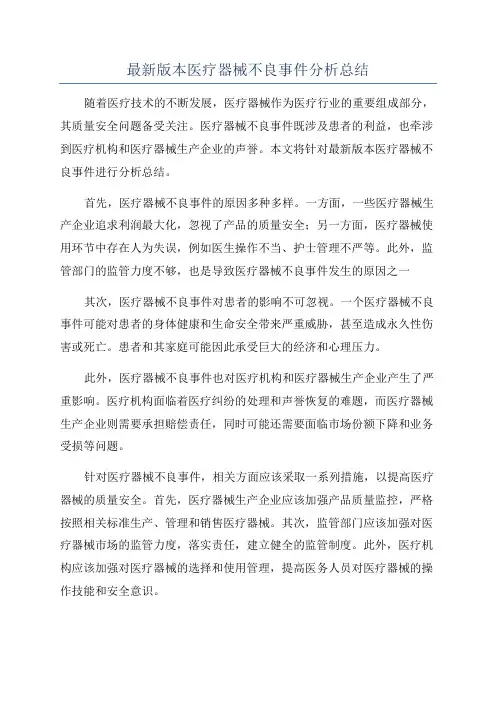 最新版本医疗器械不良事件分析总结

随着医疗技术的不断发展，医疗器械作为医疗行业的重要组成部分，其质量安全问题备受关注。医疗器械不良事件既涉及患者的利益，也牵涉到医疗机构和医疗器械生产企业的声誉。本文将针对最新版本医疗器械不良事件进行分析总结。

首先，医疗器械不良事件的原因多种多样。一方面，一些医疗器械生产企业追求利润最大化，忽视了产品的质量安全；另一方面，医疗器械使用环节中存在人为失误，例如医生操作不当、护士管理不严等。此外，监管部门的监管力度不够，也是导致医疗器械不良事件发生的原因之一

其次，医疗器械不良事件对患者的影响不可忽视。一个医疗器械不良事件可能对患者的身体健康和生命安全带来严重威胁，甚至造成永久性伤害或死亡。患者和其家庭可能因此承受巨大的经济和心理压力。

此外，医疗器械不良事件也对医疗机构和医疗器械生产企业产生了严重影响。医疗机构面临着医疗纠纷的处理和声誉恢复的难题，而医疗器械生产企业则需要承担赔偿责任，同时可能还需要面临市场份额下降和业务受损等问题。

针对医疗器械不良事件，相关方面应该采取一系列措施，以提高医疗器械的质量安全。首先，医疗器械生产企业应该加强产品质量监控，严格按照相关标准生产、管理和销售医疗器械。其次，监管部门应该加强对医疗器械市场的监管力度，落实责任，建立健全的监管制度。此外，医疗机构应该加强对医疗器械的选择和使用管理，提高医务人员对医疗器械的操作技能和安全意识。